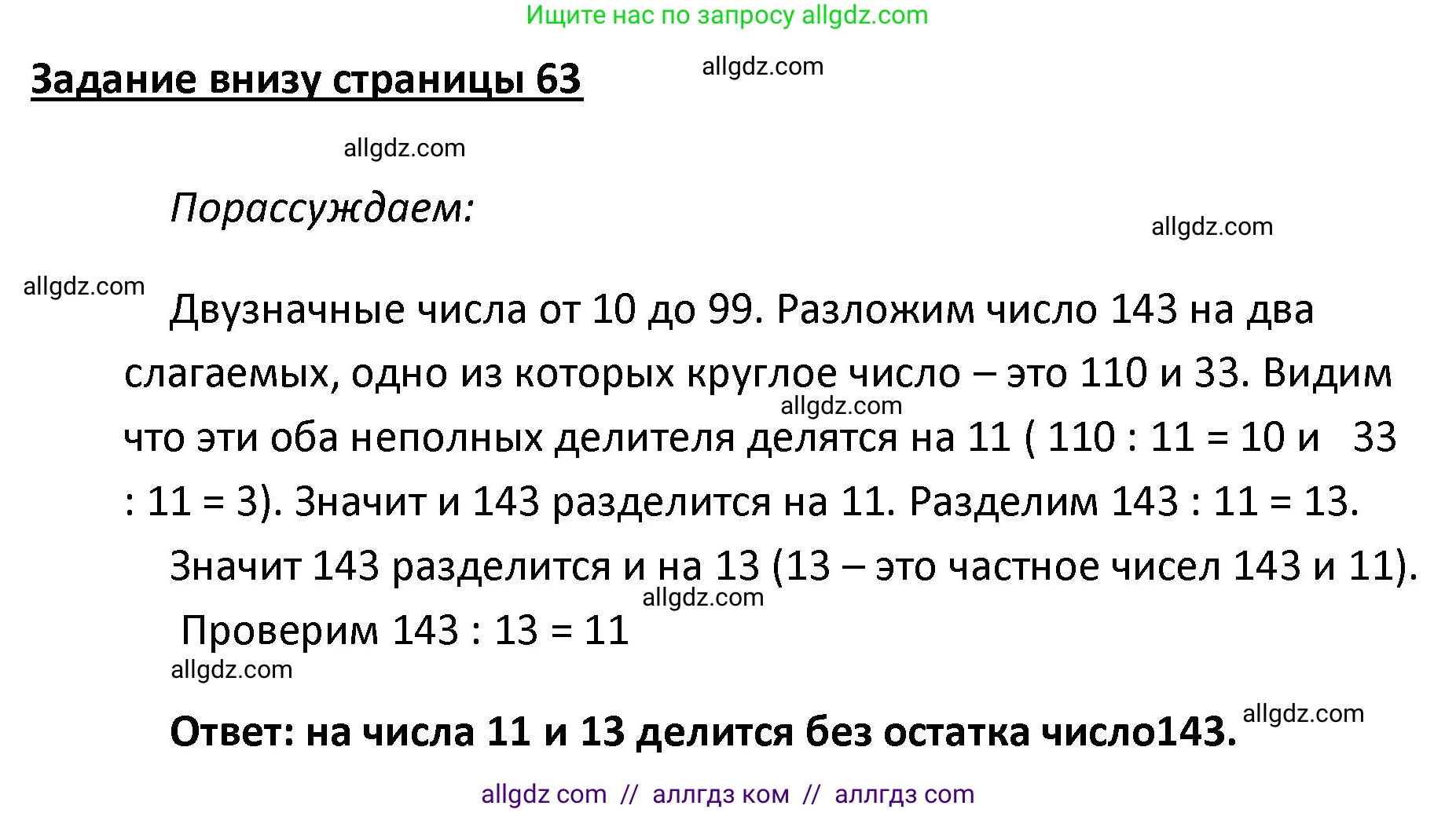 Ищите нас по запросу allgdz.com

Задание внизу страницы 63

allgdz.com

allgdz.com

Порассуждаем:

allgdz.com

allgdz.com

Двузначные числа от 10 до 99. Разложим число 143 на два слагаемых, одно из которых круглое число – это 110 и 33. Видим что эти оба неполных делителя делятся на 11 ( 110 : 11 = 10 и 33 : 11 = 3). Значит и 143 разделится на 11. Разделим 143 : 11 = 13.

allgdz.com

Значит 143 разделится и на 13 (13 – это частное чисел 143 и 11).

allgdz.com

Проверим 143 : 13 = 11

allgdz.com

Ответ: на числа 11 и 13 делится без остатка число143.

allgdz.com

allgdz com // аллгдз ком // аллгдз com